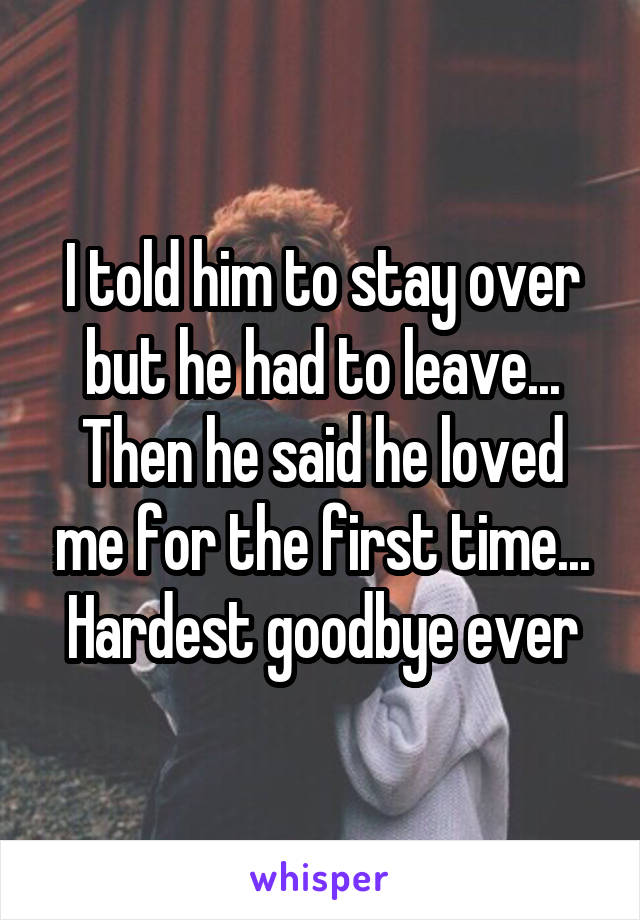 I told him to stay over but he had to leave... Then he said he loved me for the first time... Hardest goodbye ever

whisper